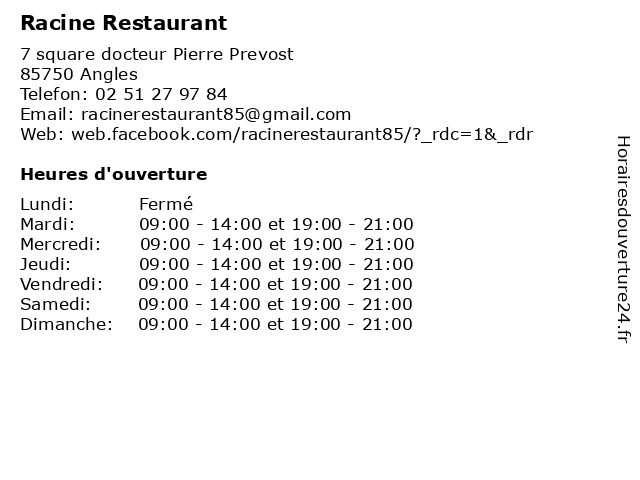 Racine Restaurant

7 square docteur Pierre Prevost
85750 Angles
Telefon: 02 51 27 97 84
Email: racinerestaurant85@gmail.com
Web: web.facebook.com/racinerestaurant85/?_rdc=1&_rdr

Heures d'ouverture

Lundi: Fermé
Mardi: 09:00 - 14:00 et 19:00 - 21:00
Mercredi: 09:00 - 14:00 et 19:00 - 21:00
Jeudi: 09:00 - 14:00 et 19:00 - 21:00
Vendredi: 09:00 - 14:00 et 19:00 - 21:00
Samedi: 09:00 - 14:00 et 19:00 - 21:00
Dimanche: 09:00 - 14:00 et 19:00 - 21:00

Horairesdouverture24.fr